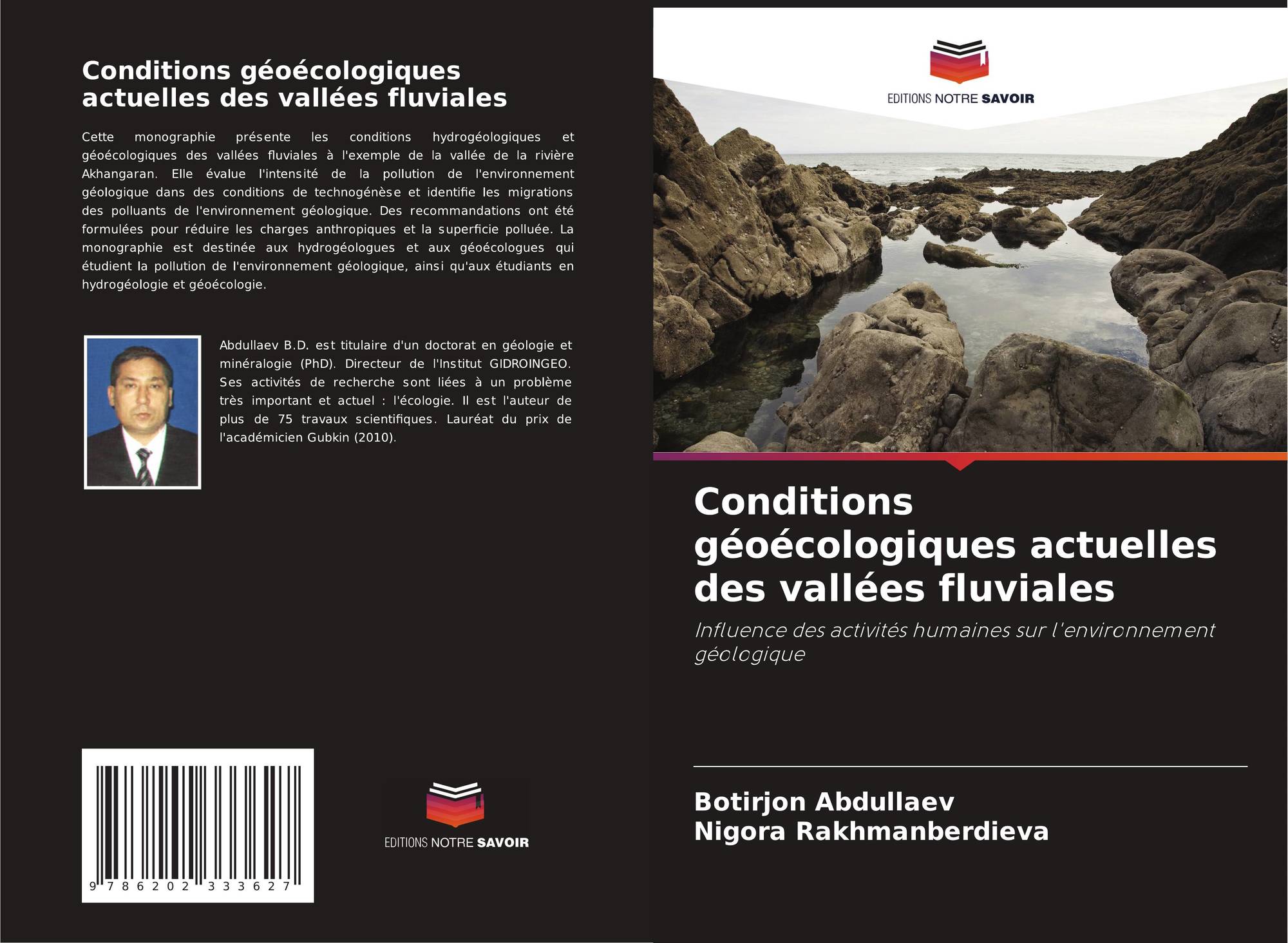 Conditions géoécologiques actuelles des vallées fluviales

Cette monographie présente les conditions hydrogéologiques et géoécologiques des vallées fluviales à l'exemple de la vallée de la rivière Akhangaran. Elle évalue l'intensité de la pollution de l'environnement géologique dans des conditions de technogénèse et identifie les migrations des polluants de l'environnement géologique. Des recommandations ont été formulées pour réduire les charges anthropiques et la superficie polluée. La monographie est destinée aux hydrogéologues et aux géoécologues qui étudient la pollution de l'environnement géologique, ainsi qu'aux étudiants en hydrogéologie et géoécologie.

Abdullaev B.D. est titulaire d'un doctorat en géologie et minéralogie (PhD). Directeur de l'Institut GIDROINGEO. Ses activités de recherche sont liées à un problème très important et actuel : l'écologie. Il est l'auteur de plus de 75 travaux scientifiques. Lauréat du prix de l'académicien Gubkin (2010).

9 786202 333627

EDITIONS NOTRE SAVOIR

EDITIONS NOTRE SAVOIR

Conditions géoécologiques actuelles des vallées fluviales

Influence des activités humaines sur l'environnement géologique

Botirjon Abdullaev
Nigora Rakhmanberdieva